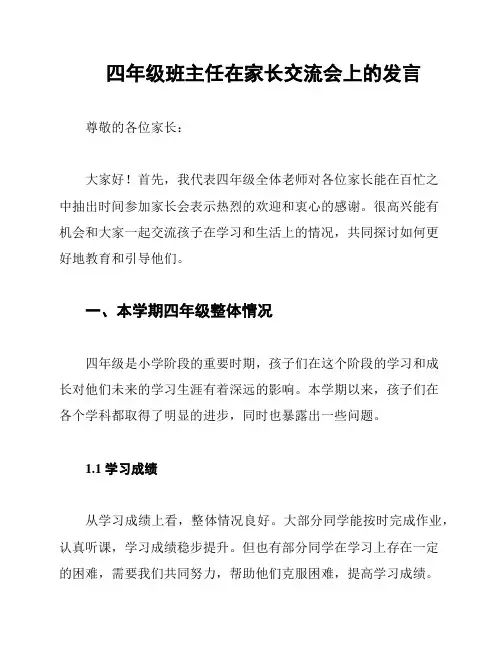 四年级班主任在家长交流会上的发言

尊敬的各位家长：

大家好！首先，我代表四年级全体老师对各位家长能在百忙之中抽出时间参加家长会表示热烈的欢迎和衷心的感谢。很高兴能有机会和大家一起交流孩子在学习和生活上的情况，共同探讨如何更好地教育和引导他们。

一、本学期四年级整体情况

四年级是小学阶段的重要时期，孩子们在这个阶段的学习和成长对他们未来的学习生涯有着深远的影响。本学期以来，孩子们在各个学科都取得了明显的进步，同时也暴露出一些问题。

1.1 学习成绩

从学习成绩上看，整体情况良好。大部分同学能按时完成作业，认真听课，学习成绩稳步提升。但也有部分同学在学习上存在一定的困难，需要我们共同努力，帮助他们克服困难，提高学习成绩。